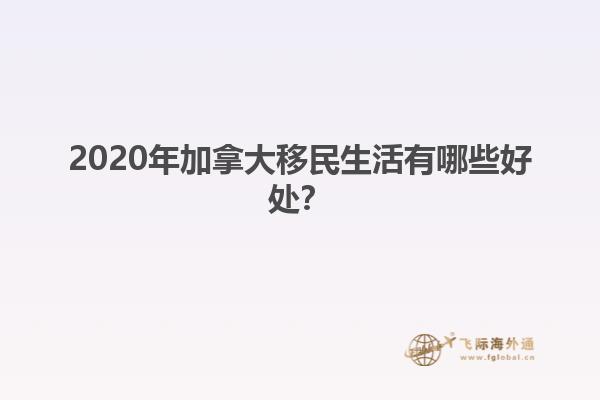 2020年加拿大移民生活有哪些好处?

飞际海外通
www.fglobal.cn